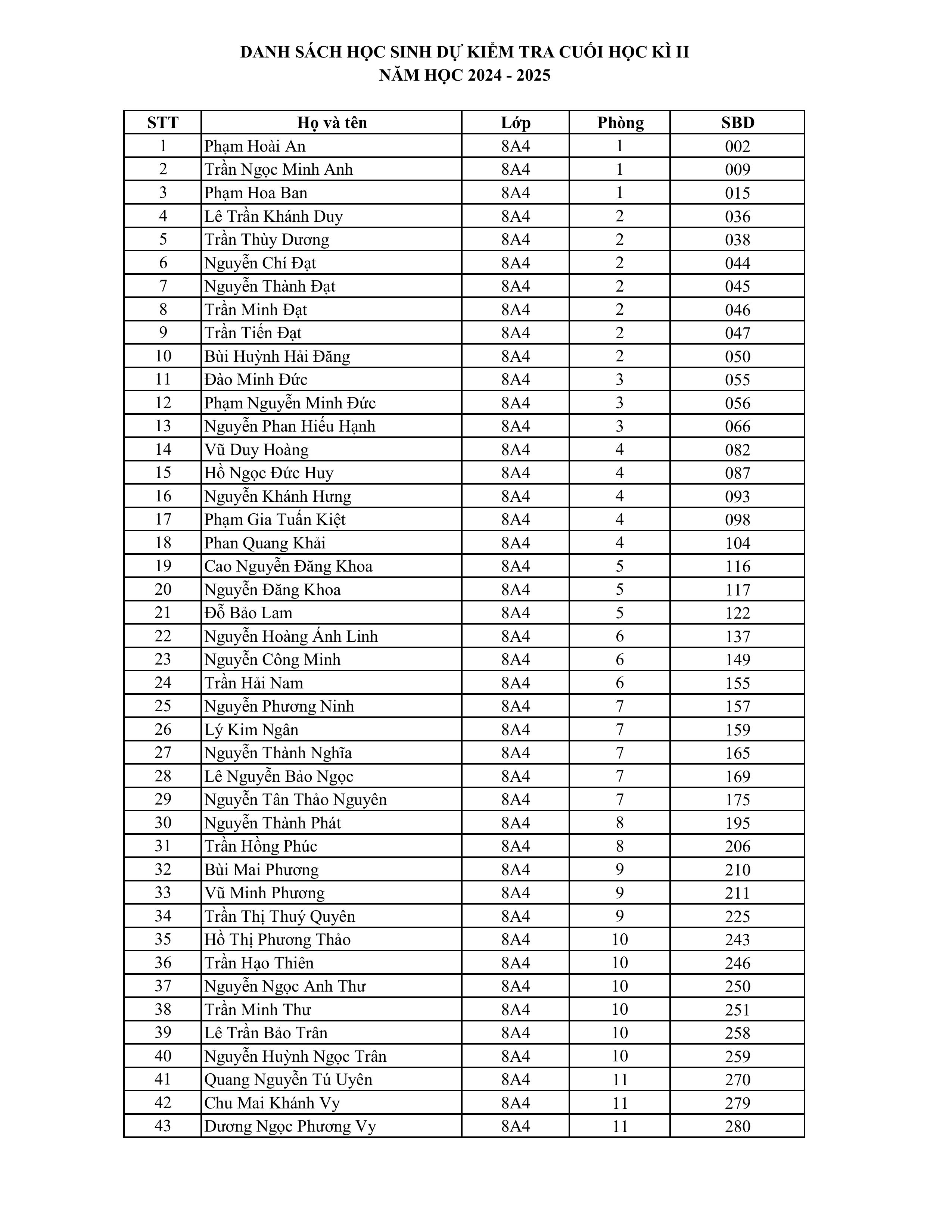 DANH SÁCH HỌC SINH DỰ KIỂM TRA CUỐI HỌC KÌ II
NĂM HỌC 2024 - 2025

| STT | Họ và tên | Lớp | Phòng | SBD |
|---|---|---|---|---|
| 1 | Phạm Hoài An | 8A4 | 1 | 002 |
| 2 | Trần Ngọc Minh Anh | 8A4 | 1 | 009 |
| 3 | Phạm Hoa Ban | 8A4 | 1 | 015 |
| 4 | Lê Trần Khánh Duy | 8A4 | 2 | 036 |
| 5 | Trần Thùy Dương | 8A4 | 2 | 038 |
| 6 | Nguyễn Chí Đạt | 8A4 | 2 | 044 |
| 7 | Nguyễn Thành Đạt | 8A4 | 2 | 045 |
| 8 | Trần Minh Đạt | 8A4 | 2 | 046 |
| 9 | Trần Tiến Đạt | 8A4 | 2 | 047 |
| 10 | Bùi Huỳnh Hải Đăng | 8A4 | 2 | 050 |
| 11 | Đào Minh Đức | 8A4 | 3 | 055 |
| 12 | Phạm Nguyễn Minh Đức | 8A4 | 3 | 056 |
| 13 | Nguyễn Phan Hiếu Hạnh | 8A4 | 3 | 066 |
| 14 | Vũ Duy Hoàng | 8A4 | 4 | 082 |
| 15 | Hồ Ngọc Đức Huy | 8A4 | 4 | 087 |
| 16 | Nguyễn Khánh Hưng | 8A4 | 4 | 093 |
| 17 | Phạm Gia Tuấn Kiệt | 8A4 | 4 | 098 |
| 18 | Phan Quang Khải | 8A4 | 4 | 104 |
| 19 | Cao Nguyễn Đăng Khoa | 8A4 | 5 | 116 |
| 20 | Nguyễn Đăng Khoa | 8A4 | 5 | 117 |
| 21 | Đỗ Bảo Lam | 8A4 | 5 | 122 |
| 22 | Nguyễn Hoàng Ánh Linh | 8A4 | 6 | 137 |
| 23 | Nguyễn Công Minh | 8A4 | 6 | 149 |
| 24 | Trần Hải Nam | 8A4 | 6 | 155 |
| 25 | Nguyễn Phương Ninh | 8A4 | 7 | 157 |
| 26 | Lý Kim Ngân | 8A4 | 7 | 159 |
| 27 | Nguyễn Thành Nghĩa | 8A4 | 7 | 165 |
| 28 | Lê Nguyễn Bảo Ngọc | 8A4 | 7 | 169 |
| 29 | Nguyễn Tân Thảo Nguyên | 8A4 | 7 | 175 |
| 30 | Nguyễn Thành Phát | 8A4 | 8 | 195 |
| 31 | Trần Hồng Phúc | 8A4 | 8 | 206 |
| 32 | Bùi Mai Phương | 8A4 | 9 | 210 |
| 33 | Vũ Minh Phương | 8A4 | 9 | 211 |
| 34 | Trần Thị Thuý Quyên | 8A4 | 9 | 225 |
| 35 | Hồ Thị Phương Thảo | 8A4 | 10 | 243 |
| 36 | Trần Hạo Thiên | 8A4 | 10 | 246 |
| 37 | Nguyễn Ngọc Anh Thư | 8A4 | 10 | 250 |
| 38 | Trần Minh Thư | 8A4 | 10 | 251 |
| 39 | Lê Trần Bảo Trân | 8A4 | 10 | 258 |
| 40 | Nguyễn Huỳnh Ngọc Trân | 8A4 | 10 | 259 |
| 41 | Quang Nguyễn Tú Uyên | 8A4 | 11 | 270 |
| 42 | Chu Mai Khánh Vy | 8A4 | 11 | 279 |
| 43 | Dương Ngọc Phương Vy | 8A4 | 11 | 280 |